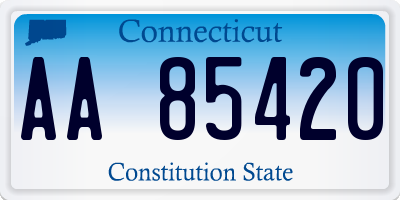 Connecticut

AA 85420

Constitution State